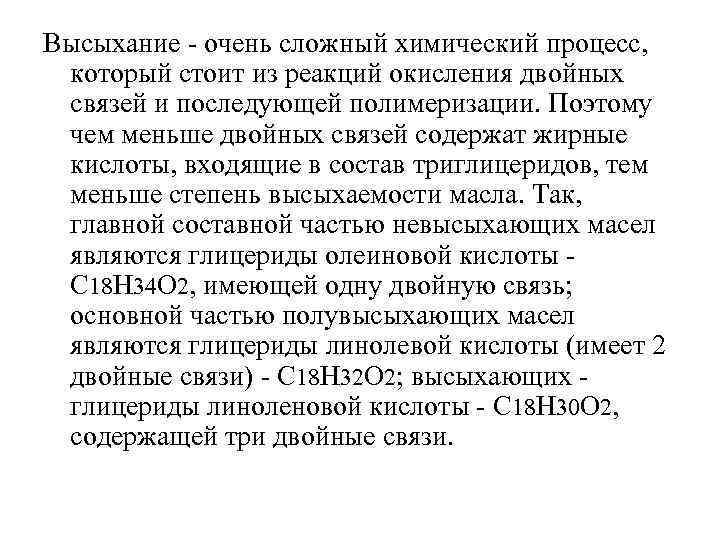 Высыхание - очень сложный химический процесс, который стоит из реакций окисления двойных связей и последующей полимеризации. Поэтому чем меньше двойных связей содержат жирные кислоты, входящие в состав триглицеридов, тем меньше степень высыхаемости масла. Так, главной составной частью невысыхающих масел являются глицериды олеиновой кислоты - $C_{18}H_{34}O_2$, имеющей одну двойную связь; основной частью полувысыхающих масел являются глицериды линолевой кислоты (имеет 2 двойные связи) - $C_{18}H_{32}O_2$; высыхающих - глицериды линоленовой кислоты - $C_{18}H_{30}O_2$, содержащей три двойные связи.